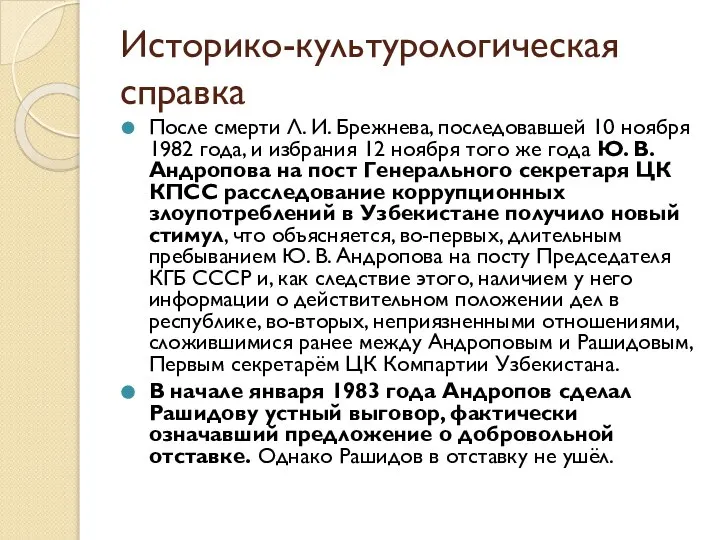 Историко-культурологическая справка

После смерти Л. И. Брежнева, последовавшей 10 ноября 1982 года, и избрания 12 ноября того же года Ю. В. Андропова на пост Генерального секретаря ЦК КПСС расследование коррупционных злоупотреблений в Узбекистане получило новый стимул, что объясняется, во-первых, длительным пребыванием Ю. В. Андропова на посту Председателя КГБ СССР и, как следствие этого, наличием у него информации о действительном положении дел в республике, во-вторых, неприязненными отношениями, сложившимися ранее между Андроповым и Рашидовым, Первым секретарём ЦК Компартии Узбекистана.

В начале января 1983 года Андропов сделал Рашидову устный выговор, фактически означавший предложение о добровольной отставке. Однако Рашидов в отставку не ушёл.